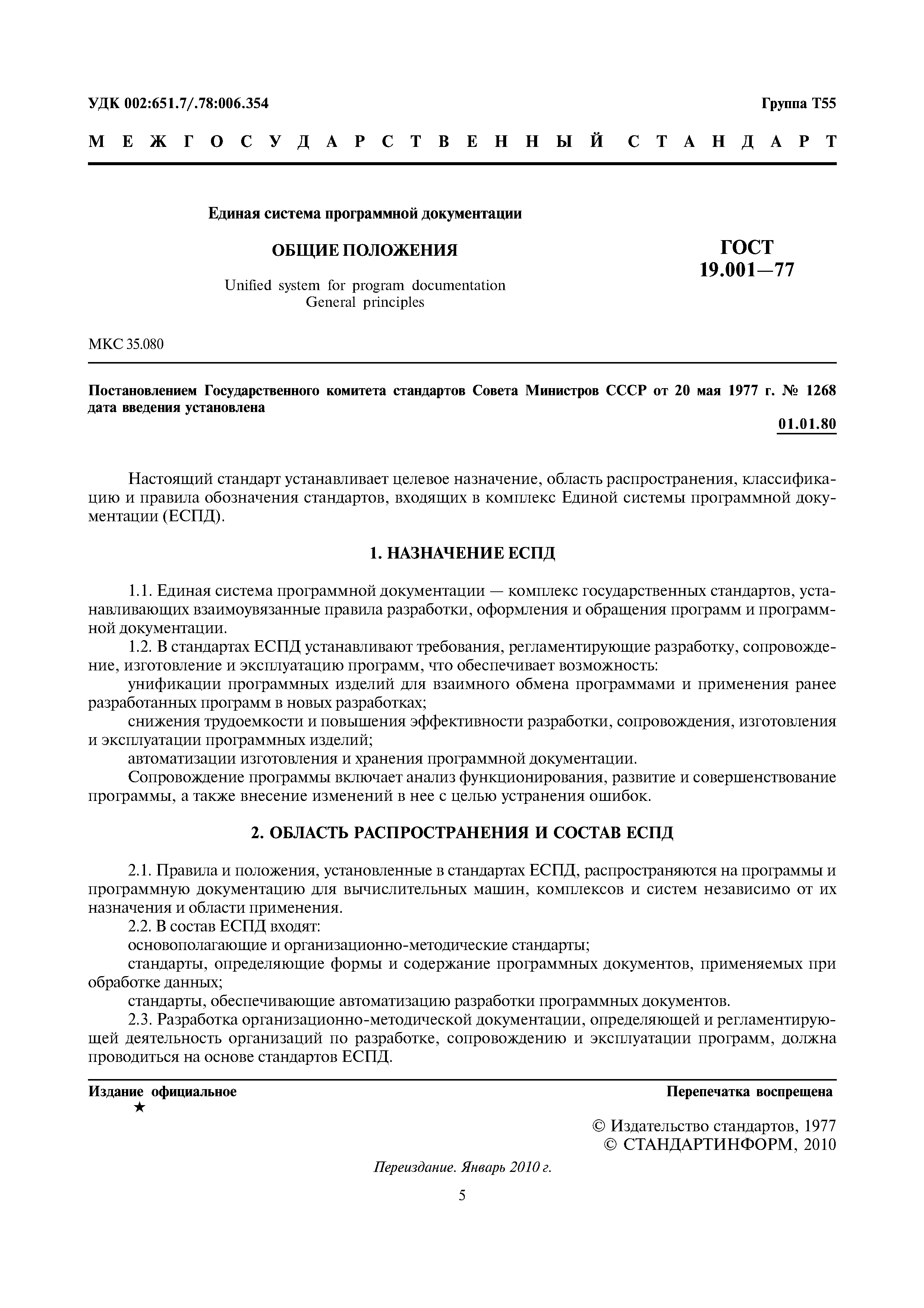 УДК 002:651.7/.78:006.354

Группа Т55

М Е Ж Г О С У Д А Р С Т В Е Н Н Ы Й С Т А Н Д А Р Т

Единая система программной документации

ОБЩИЕ ПОЛОЖЕНИЯ

Unified system for program documentation
General principles

ГОСТ
19.001—77

МКС 35.080

Постановлением Государственного комитета стандартов Совета Министров СССР от 20 мая 1977 г. № 1268 дата введения установлена

01.01.80

Настоящий стандарт устанавливает целевое назначение, область распространения, классификацию и правила обозначения стандартов, входящих в комплекс Единой системы программной документации (ЕСПД).

1. НАЗНАЧЕНИЕ ЕСПД

1.1. Единая система программной документации — комплекс государственных стандартов, устанавливающих взаимоувязанные правила разработки, оформления и обращения программ и программной документации.

1.2. В стандартах ЕСПД устанавливают требования, регламентирующие разработку, сопровождение, изготовление и эксплуатацию программ, что обеспечивает возможность:

унификации программных изделий для взаимного обмена программами и применения ранее разработанных программ в новых разработках;

снижения трудоемкости и повышения эффективности разработки, сопровождения, изготовления и эксплуатации программных изделий;

автоматизации изготовления и хранения программной документации.

Сопровождение программы включает анализ функционирования, развитие и совершенствование программы, а также внесение изменений в нее с целью устранения ошибок.

2. ОБЛАСТЬ РАСПРОСТРАНЕНИЯ И СОСТАВ ЕСПД

2.1. Правила и положения, установленные в стандартах ЕСПД, распространяются на программы и программную документацию для вычислительных машин, комплексов и систем независимо от их назначения и области применения.

2.2. В состав ЕСПД входят:

основополагающие и организационно-методические стандарты;

стандарты, определяющие формы и содержание программных документов, применяемых при обработке данных;

стандарты, обеспечивающие автоматизацию разработки программных документов.

2.3. Разработка организационно-методической документации, определяющей и регламентирующей деятельность организаций по разработке, сопровождению и эксплуатации программ, должна проводиться на основе стандартов ЕСПД.

Издание официальное
★

Перепечатка воспрещена

© Издательство стандартов, 1977
© СТАНДАРТИНФОРМ, 2010

Переиздание. Январь 2010 г.

5